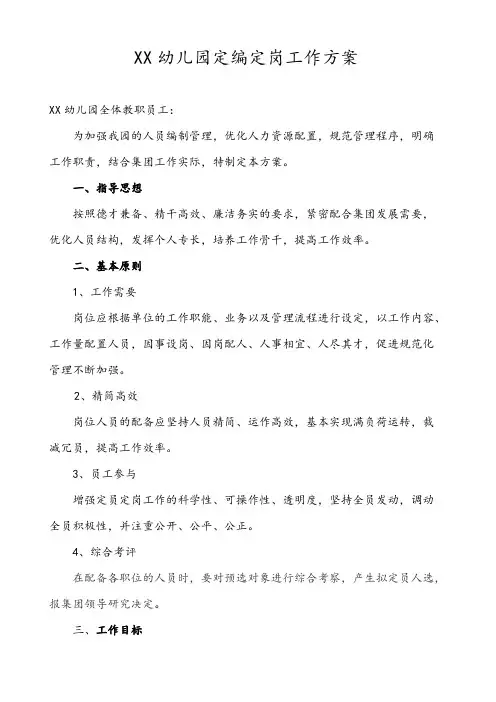 XX 幼儿园定编定岗工作方案

XX 幼儿园全体教职员工：

为加强我园的人员编制管理，优化人力资源配置，规范管理程序，明确工作职责，结合集团工作实际，特制定本方案。

一、指导思想

按照德才兼备、精干高效、廉洁务实的要求，紧密配合集团发展需要，优化人员结构，发挥个人专长，培养工作骨干，提高工作效率。

二、基本原则

1、工作需要

岗位应根据单位的工作职能、业务以及管理流程进行设定，以工作内容、工作量配置人员，因事设岗、因岗配人、人事相宜、人尽其才，促进规范化管理不断加强。

2、精简高效

岗位人员的配备应坚持人员精简、运作高效，基本实现满负荷运转，裁减冗员，提高工作效率。

3、员工参与

增强定员定岗工作的科学性、可操作性、透明度，坚持全员发动，调动全员积极性，并注重公开、公平、公正。

4、综合考评

在配备各职位的人员时，要对预选对象进行综合考察，产生拟定员人选，报集团领导研究决定。

三、工作目标